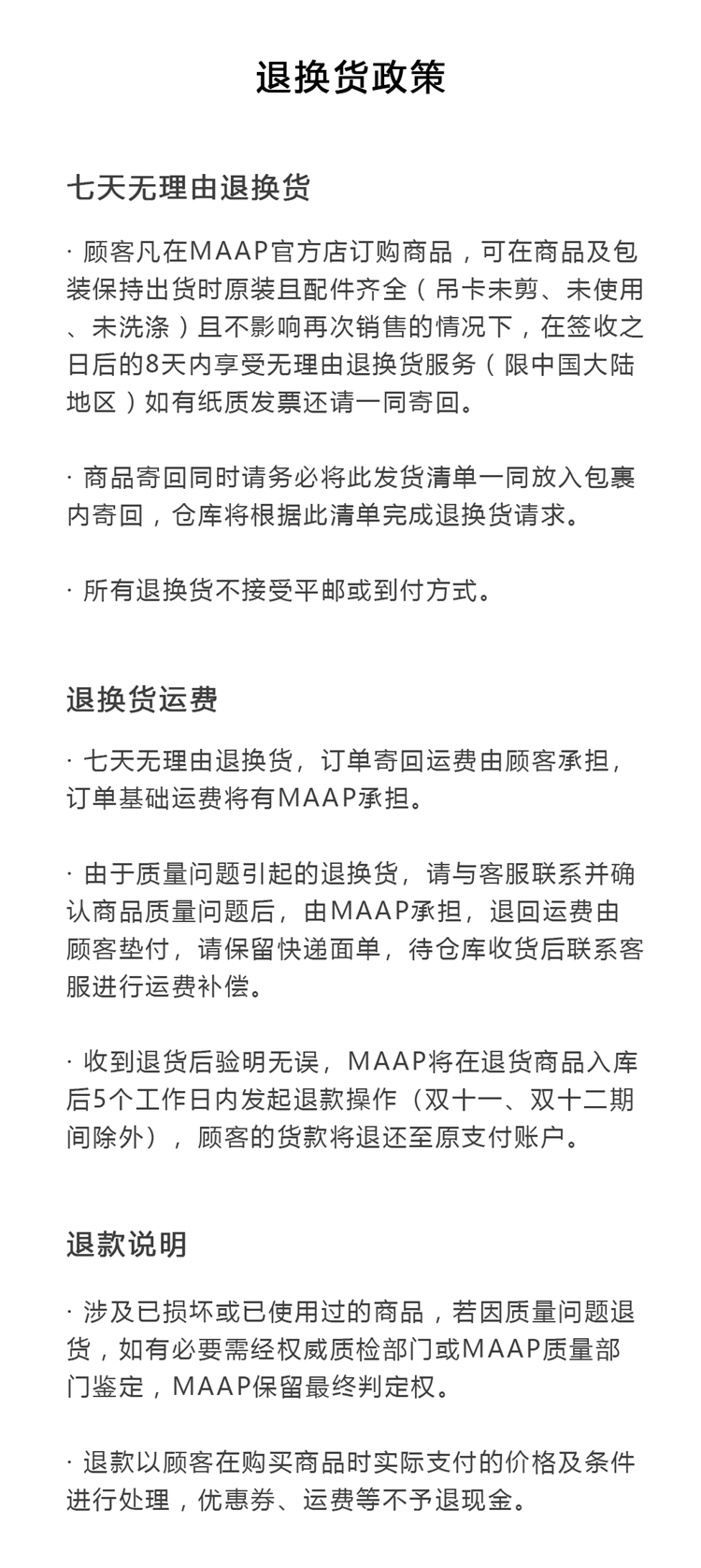 退换货政策

七天无理由退换货

· 顾客凡在MAAP官方店订购商品，可在商品及包装保持出货时原装且配件齐全（吊卡未剪、未使用、未洗涤）且不影响再次销售的情况下，在签收之日后的8天内享受无理由退换货服务（限中国大陆地区）如有纸质发票还请一同寄回。

· 商品寄回同时请务必将此发货清单一同放入包裹内寄回，仓库将根据此清单完成退换货请求。

· 所有退换货不接受平邮或到付方式。

退换货运费

· 七天无理由退换货，订单寄回运费由顾客承担，订单基础运费将有MAAP承担。

· 由于质量问题引起的退换货，请与客服联系并确认商品质量问题后，由MAAP承担，退回运费由顾客垫付，请保留快递面单，待仓库收货后联系客服进行运费补偿。

· 收到退货后验明无误，MAAP将在退货商品入库后5个工作日内发起退款操作（双十一、双十二期间除外），顾客的货款将退还至原支付账户。

退款说明

· 涉及已损坏或已使用过的商品，若因质量问题退货，如有必要需经权威质检部门或MAAP质量部门鉴定，MAAP保留最终判定权。

· 退款以顾客在购买商品时实际支付的价格及条件进行处理，优惠券、运费等不予退现金。